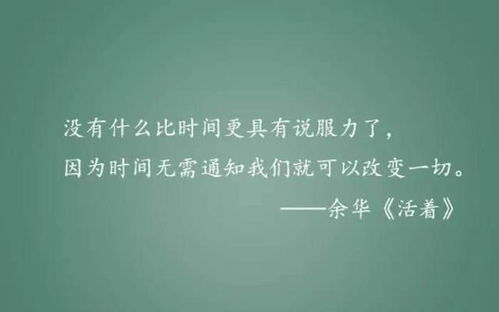 没有什么比时间更具有说服力了，
因为时间无需通知我们就可以改变一切。
——余华《活着》